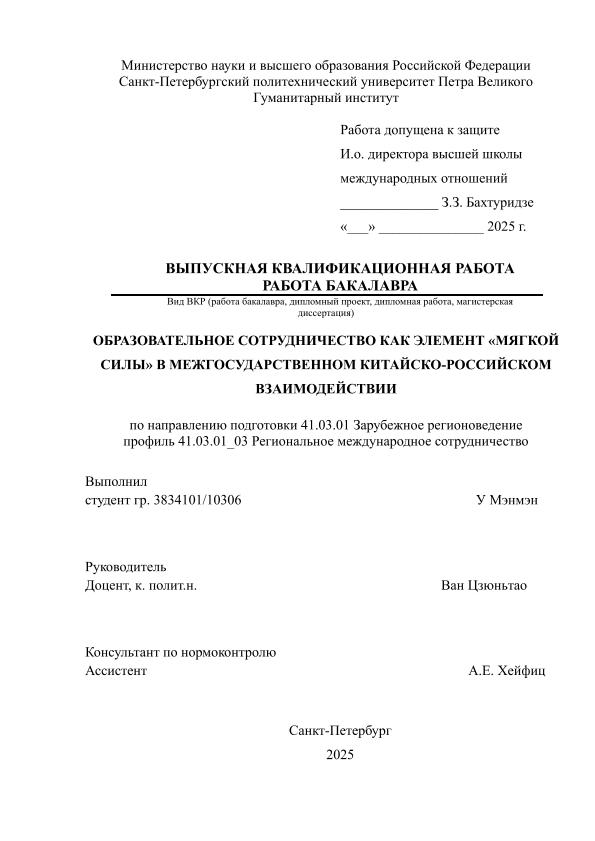 Министерство науки и высшего образования Российской Федерации
Санкт-Петербургский политехнический университет Петра Великого
Гуманитарный институт

Работа допущена к защите
И.о. директора высшей школы
международных отношений
______________ З.З. Бахтуридзе
«___» _______________ 2025 г.

ВЫПУСКНАЯ КВАЛИФИКАЦИОННАЯ РАБОТА
РАБОТА БАКАЛАВРА
Вид ВКР (работа бакалавра, дипломный проект, дипломная работа, магистерская диссертация)

ОБРАЗОВАТЕЛЬНОЕ СОТРУДНИЧЕСТВО КАК ЭЛЕМЕНТ «МЯГКОЙ СИЛЫ» В МЕЖГОСУДАРСТВЕННОМ КИТАЙСКО-РОССИЙСКОМ ВЗАИМОДЕЙСТВИИ

по направлению подготовки 41.03.01 Зарубежное регионоведение
профиль 41.03.01_03 Региональное международное сотрудничество

Выполнил
студент гр. 3834101/10306 У Мэнмэн

Руководитель
Доцент, к. полит.н. Ван Цзюньтао

Консультант по нормоконтролю
Ассистент А.Е. Хейфиц

Санкт-Петербург
2025